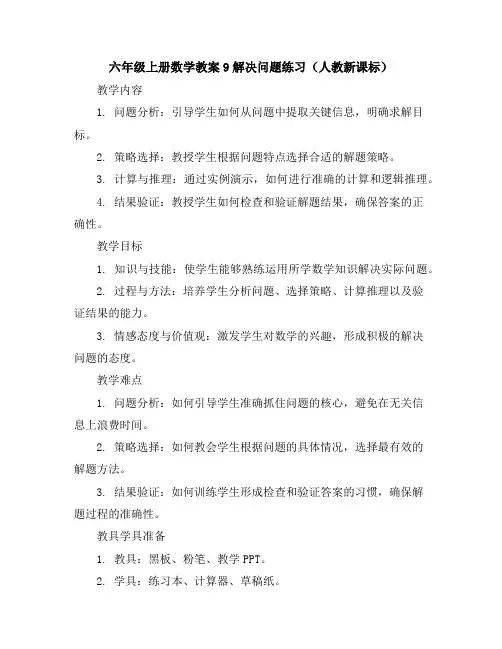 六年级上册数学教案 9 解决问题练习（人教新课标）

教学内容

1. 问题分析：引导学生如何从问题中提取关键信息，明确求解目标。

2. 策略选择：教授学生根据问题特点选择合适的解题策略。

3. 计算与推理：通过实例演示，如何进行准确的计算和逻辑推理。

4. 结果验证：教授学生如何检查和验证解题结果，确保答案的正确性。

教学目标

1. 知识与技能：使学生能够熟练运用所学数学知识解决实际问题。

2. 过程与方法：培养学生分析问题、选择策略、计算推理以及验证结果的能力。

3. 情感态度与价值观：激发学生对数学的兴趣，形成积极的解决问题的态度。

教学难点

1. 问题分析：如何引导学生准确抓住问题的核心，避免在无关信息上浪费时间。

2. 策略选择：如何教会学生根据问题的具体情况，选择最有效的解题方法。

3. 结果验证：如何训练学生形成检查和验证答案的习惯，确保解题过程的准确性。

教具学具准备

1. 教具：黑板、粉笔、教学 PPT。

2. 学具：练习本、计算器、草稿纸。